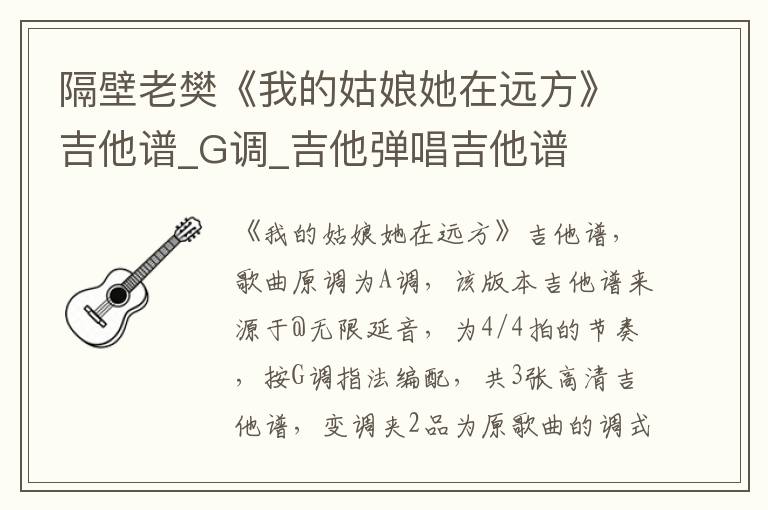 隔壁老樊《我的姑娘她在远方》吉他谱_G调_吉他弹唱吉他谱

《我的姑娘她在远方》吉他谱，歌曲原调为A调，该版本吉他谱来源于@无限延音，为4/4拍的节奏，按G调指法编配，共3张高清吉他谱，变调夹2品为原歌曲的调式